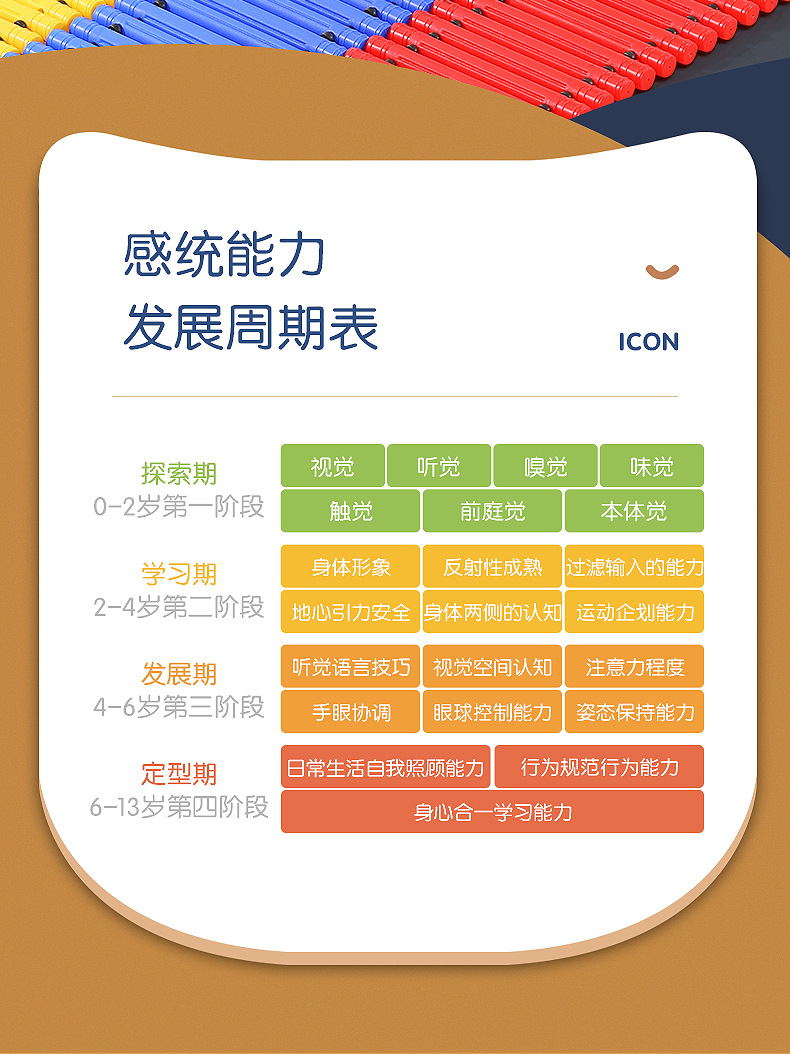 感统能力
发展周期表

ICON

探索期
0-2岁第一阶段

视觉 听觉 嗅觉 味觉
触觉 前庭觉 本体觉

学习期
2-4岁第二阶段

身体形象 反射性成熟 过滤输入的能力
地心引力安全 身体两侧的认知 运动企划能力

发展期
4-6岁第三阶段

听觉语言技巧 视觉空间认知 注意力程度
手眼协调 眼球控制能力 姿态保持能力

定型期
6-13岁第四阶段

日常生活自我照顾能力 行为规范行为能力
身心合一学习能力